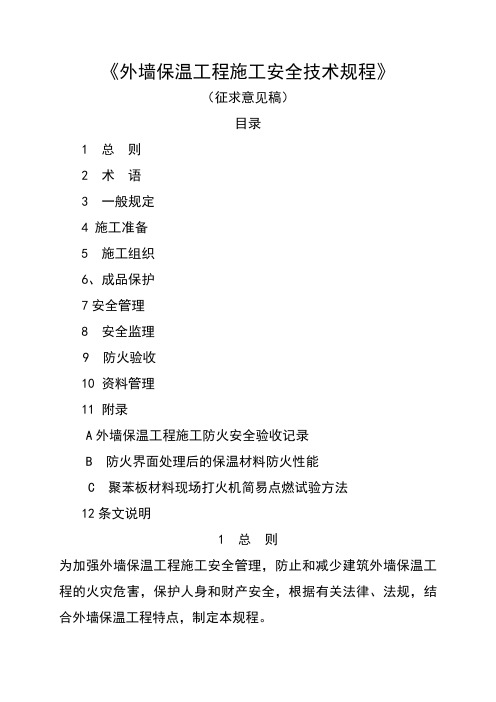 《外墙保温工程施工安全技术规程》

（征求意见稿）

目录

1 总 则

2 术 语

3 一般规定

4 施工准备

5 施工组织

6、成品保护

7 安全管理

8 安全监理

9 防火验收

10 资料管理

11 附录

A 外墙保温工程施工防火安全验收记录

B 防火界面处理后的保温材料防火性能

C 聚苯板材料现场打火机简易点燃试验方法

12 条文说明

1 总 则

为加强外墙保温工程施工安全管理，防止和减少建筑外墙保温工程的火灾危害，保护人身和财产安全，根据有关法律、法规，结合外墙保温工程特点，制定本规程。